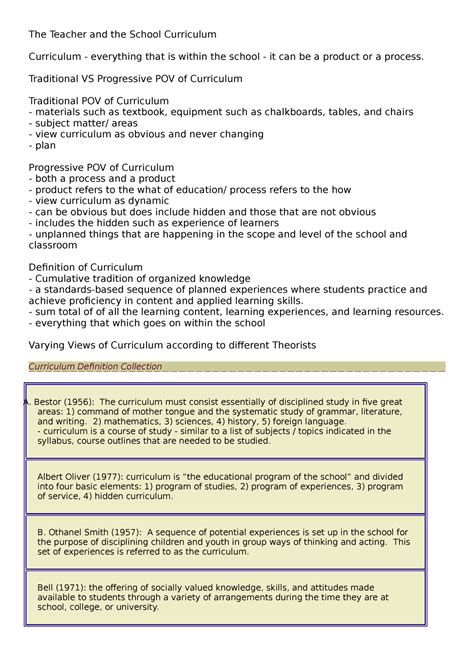 The Teacher and the School Curriculum

Curriculum - everything that is within the school - it can be a product or a process.

Traditional VS Progressive POV of Curriculum

Traditional POV of Curriculum
- materials such as textbook, equipment such as chalkboards, tables, and chairs
- subject matter/ areas
- view curriculum as obvious and never changing
- plan

Progressive POV of Curriculum
- both a process and a product
- product refers to the what of education/ process refers to the how
- view curriculum as dynamic
- can be obvious but does include hidden and those that are not obvious
- includes the hidden such as experience of learners
- unplanned things that are happening in the scope and level of the school and classroom

Definition of Curriculum
- Cumulative tradition of organized knowledge
- a standards-based sequence of planned experiences where students practice and achieve proficiency in content and applied learning skills.
- sum total of of all the learning content, learning experiences, and learning resources.
- everything that which goes on within the school

Varying Views of Curriculum according to different Theorists

Curriculum Definition Collection

A. Bestor (1956): The curriculum must consist essentially of disciplined study in five great areas: 1) command of mother tongue and the systematic study of grammar, literature, and writing. 2) mathematics, 3) sciences, 4) history, 5) foreign language.
- curriculum is a course of study - similar to a list of subjects / topics indicated in the syllabus, course outlines that are needed to be studied.

Albert Oliver (1977): curriculum is "the educational program of the school" and divided into four basic elements: 1) program of studies, 2) program of experiences, 3) program of service, 4) hidden curriculum.

B. Othanel Smith (1957): A sequence of potential experiences is set up in the school for the purpose of disciplining children and youth in group ways of thinking and acting. This set of experiences is referred to as the curriculum.

Bell (1971): the offering of socially valued knowledge, skills, and attitudes made available to students through a variety of arrangements during the time they are at school, college, or university.